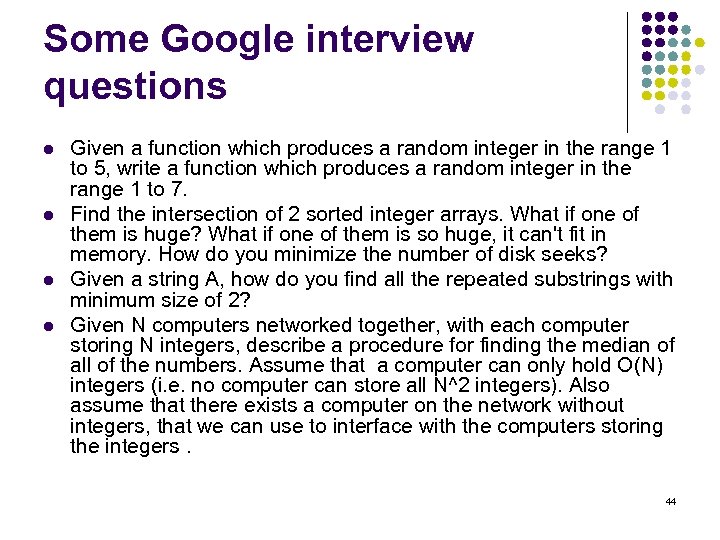 Some Google interview questions

- Given a function which produces a random integer in the range 1 to 5, write a function which produces a random integer in the range 1 to 7.
- Find the intersection of 2 sorted integer arrays. What if one of them is huge? What if one of them is so huge, it can't fit in memory. How do you minimize the number of disk seeks?
- Given a string A, how do you find all the repeated substrings with minimum size of 2?
- Given N computers networked together, with each computer storing N integers, describe a procedure for finding the median of all of the numbers. Assume that a computer can only hold O(N) integers (i.e. no computer can store all N^2 integers). Also assume that there exists a computer on the network without integers, that we can use to interface with the computers storing the integers .

44